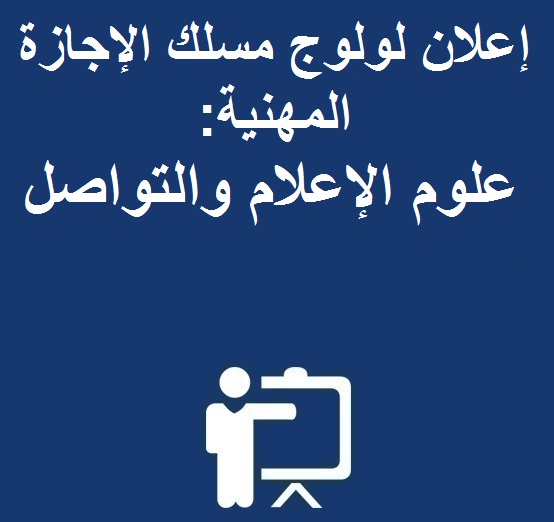 إعلان لولوج مسلك الإجازة المهنية:
علوم الإعلام والتواصل